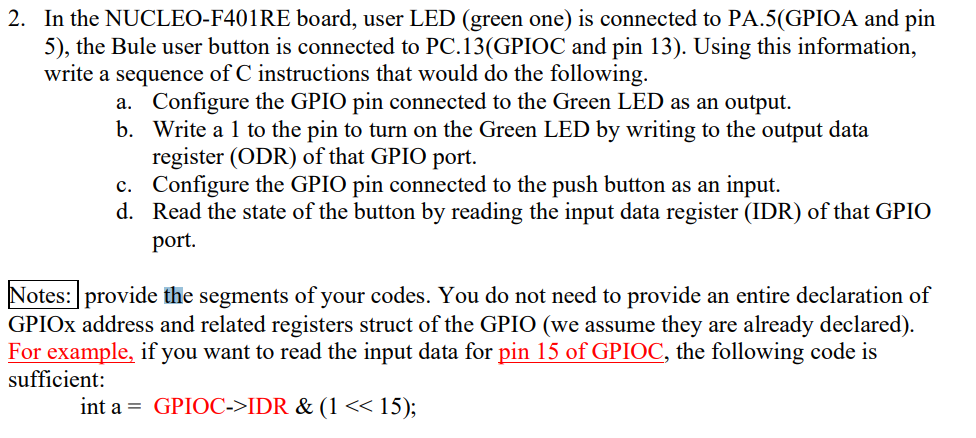 2. In the NUCLEO-F401RE board, user LED (green one) is connected to PA.5(GPIOA and pin 5), the Bule user button is connected to PC.13(GPIOC and pin 13). Using this information, write a sequence of C instructions that would do the following.

a. Configure the GPIO pin connected to the Green LED as an output.

b. Write a 1 to the pin to turn on the Green LED by writing to the output data register (ODR) of that GPIO port.

c. Configure the GPIO pin connected to the push button as an input.

d. Read the state of the button by reading the input data register (IDR) of that GPIO port.

Notes: provide the segments of your codes. You do not need to provide an entire declaration of GPIOx address and related registers struct of the GPIO (we assume they are already declared). For example, if you want to read the input data for pin 15 of GPIOC, the following code is sufficient:

int a = GPIOC->IDR & (1 << 15);